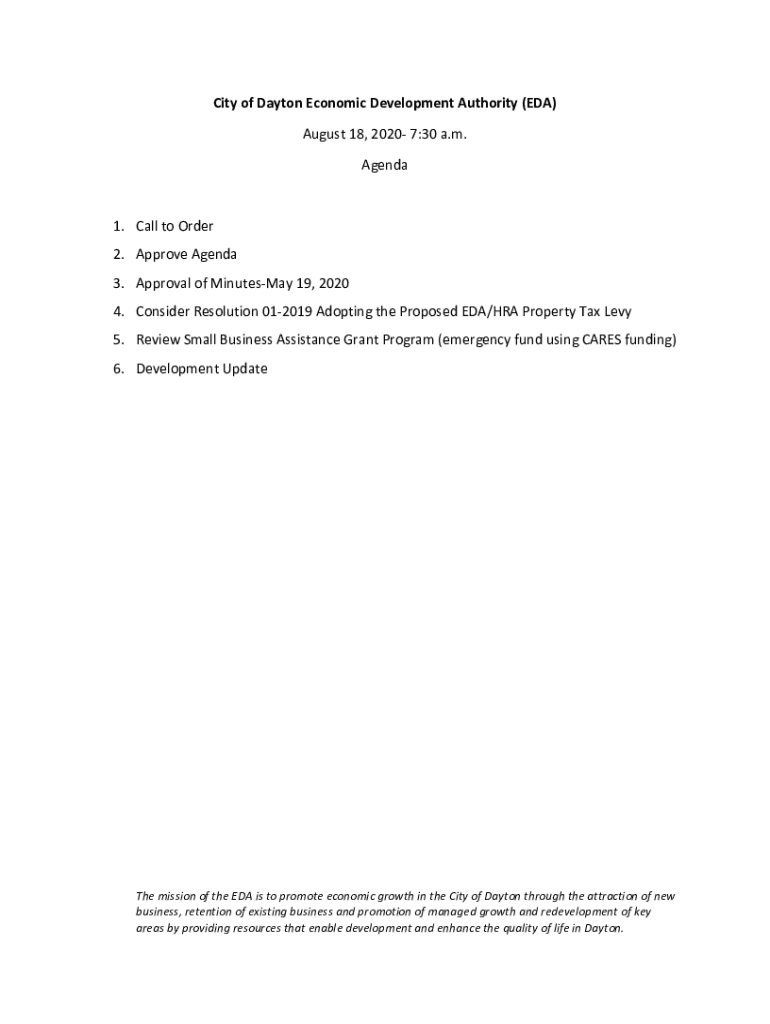 City of Dayton Economic Development Authority (EDA)

August 18, 2020- 7:30 a.m.

Agenda

1. Call to Order
2. Approve Agenda
3. Approval of Minutes-May 19, 2020
4. Consider Resolution 01-2019 Adopting the Proposed EDA/HRA Property Tax Levy
5. Review Small Business Assistance Grant Program (emergency fund using CARES funding)
6. Development Update

The mission of the EDA is to promote economic growth in the City of Dayton through the attraction of new business, retention of existing business and promotion of managed growth and redevelopment of key areas by providing resources that enable development and enhance the quality of life in Dayton.